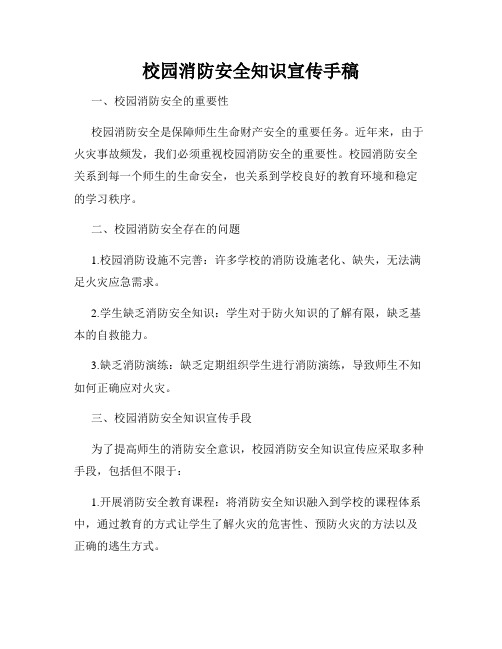 校园消防安全知识宣传手稿

一、校园消防安全的重要性

校园消防安全是保障师生生命财产安全的重要任务。近年来，由于火灾事故频发，我们必须重视校园消防安全的重要性。校园消防安全关系到每一个师生的生命安全，也关系到学校良好的教育环境和稳定的学习秩序。

二、校园消防安全存在的问题

1.校园消防设施不完善：许多学校的消防设施老化、缺失，无法满足火灾应急需求。

2.学生缺乏消防安全知识：学生对于防火知识的了解有限，缺乏基本的自救能力。

3.缺乏消防演练：缺乏定期组织学生进行消防演练，导致师生不知如何正确应对火灾。

三、校园消防安全知识宣传手段

为了提高师生的消防安全意识，校园消防安全知识宣传应采取多种手段，包括但不限于：

1.开展消防安全教育课程：将消防安全知识融入到学校的课程体系中，通过教育的方式让学生了解火灾的危害性、预防火灾的方法以及正确的逃生方式。